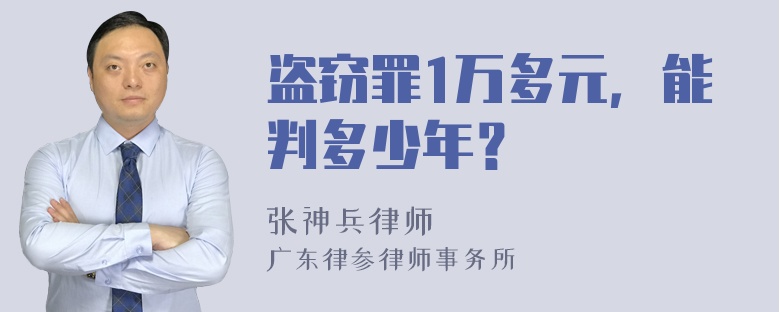 盗窃罪1万多元，能判多少年？

张神兵律师
广东律参律师事务所